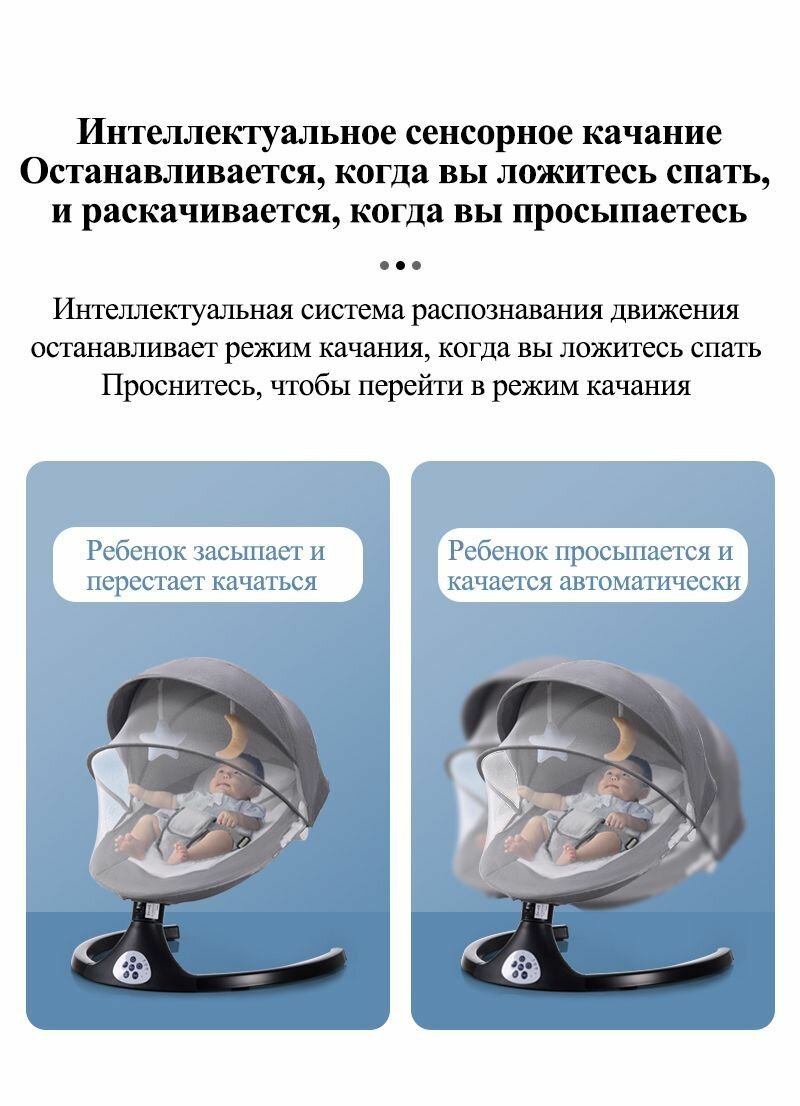 Интеллектуальное сенсорное качание
Останавливается, когда вы ложитесь спать,
и раскачивается, когда вы просыпаетесь

Интеллектуальная система распознавания движения останавливает режим качания, когда вы ложитесь спать
Проснитесь, чтобы перейти в режим качания

Ребенок засыпает и перестает качаться

Ребенок просыпается и качается автоматически